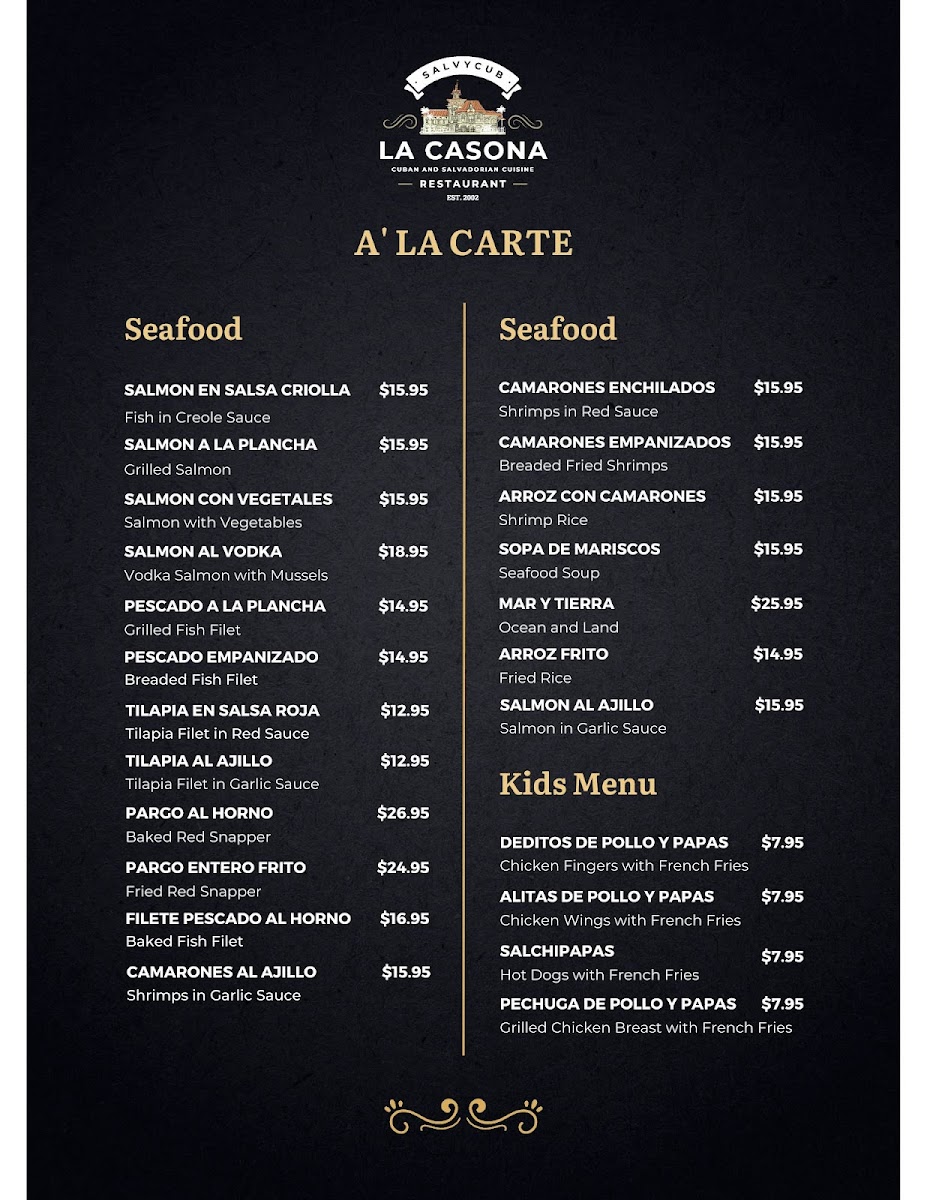 SALVYCUB
LA CASONA
CUBAN AND SALVADORIAN CUISINE
RESTAURANT
EST. 2002

A' LA CARTE

Seafood

SALMON EN SALSA CRIOLLA $15.95
Fish in Creole Sauce
SALMON A LA PLANCHA $15.95
Grilled Salmon
SALMON CON VEGETALES $15.95
Salmon with Vegetables
SALMON AL VODKA $18.95
Vodka Salmon with Mussels
PESCADO A LA PLANCHA $14.95
Grilled Fish Filet
PESCADO EMPANIZADO $14.95
Breaded Fish Filet
TILAPIA EN SALSA ROJA $12.95
Tilapia Filet in Red Sauce
TILAPIA AL AJILLO $12.95
Tilapia Filet in Garlic Sauce
PARGO AL HORNO $26.95
Baked Red Snapper
PARGO ENTERO FRITO $24.95
Fried Red Snapper
FILETE PESCADO AL HORNO $16.95
Baked Fish Filet
CAMARONES AL AJILLO $15.95
Shrimps in Garlic Sauce

Seafood

CAMARONES ENCHILADOS $15.95
Shrimps in Red Sauce
CAMARONES EMPANIZADOS $15.95
Breaded Fried Shrimps
ARROZ CON CAMARONES $15.95
Shrimp Rice
SOPA DE MARISCOS $15.95
Seafood Soup
MAR Y TIERRA $25.95
Ocean and Land
ARROZ FRITO $14.95
Fried Rice
SALMON AL AJILLO $15.95
Salmon in Garlic Sauce

Kids Menu

DEDITOS DE POLLO Y PAPAS $7.95
Chicken Fingers with French Fries
ALITAS DE POLLO Y PAPAS $7.95
Chicken Wings with French Fries
SALCHIPAPAS $7.95
Hot Dogs with French Fries
PECHUGA DE POLLO Y PAPAS $7.95
Grilled Chicken Breast with French Fries